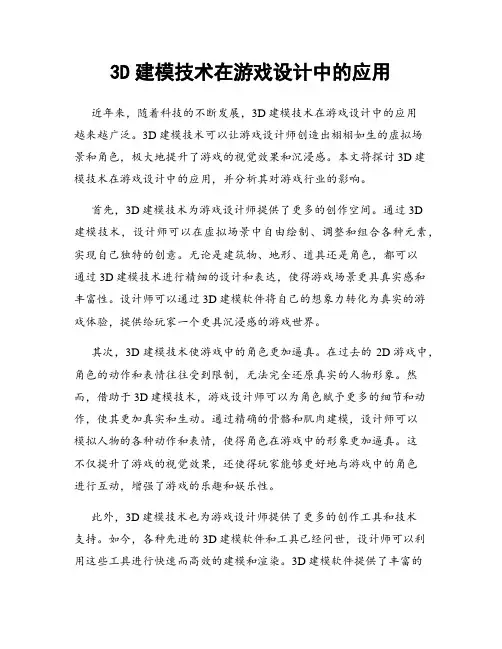 3D 建模技术在游戏设计中的应用

近年来，随着科技的不断发展，3D 建模技术在游戏设计中的应用越来越广泛。3D 建模技术可以让游戏设计师创造出栩栩如生的虚拟场景和角色，极大地提升了游戏的视觉效果和沉浸感。本文将探讨 3D 建模技术在游戏设计中的应用，并分析其对游戏行业的影响。

首先，3D 建模技术为游戏设计师提供了更多的创作空间。通过 3D 建模技术，设计师可以在虚拟场景中自由绘制、调整和组合各种元素，实现自己独特的创意。无论是建筑物、地形、道具还是角色，都可以通过 3D 建模技术进行精细的设计和表达，使得游戏场景更具真实感和丰富性。设计师可以通过 3D 建模软件将自己的想象力转化为真实的游戏体验，提供给玩家一个更具沉浸感的游戏世界。

其次，3D 建模技术使游戏中的角色更加逼真。在过去的 2D 游戏中，角色的动作和表情往往受到限制，无法完全还原真实的人物形象。然而，借助于 3D 建模技术，游戏设计师可以为角色赋予更多的细节和动作，使其更加真实和生动。通过精确的骨骼和肌肉建模，设计师可以模拟人物的各种动作和表情，使得角色在游戏中的形象更加逼真。这不仅提升了游戏的视觉效果，还使得玩家能够更好地与游戏中的角色进行互动，增强了游戏的乐趣和娱乐性。

此外，3D 建模技术也为游戏设计师提供了更多的创作工具和技术支持。如今，各种先进的 3D 建模软件和工具已经问世，设计师可以利用这些工具进行快速而高效的建模和渲染。3D 建模软件提供了丰富的